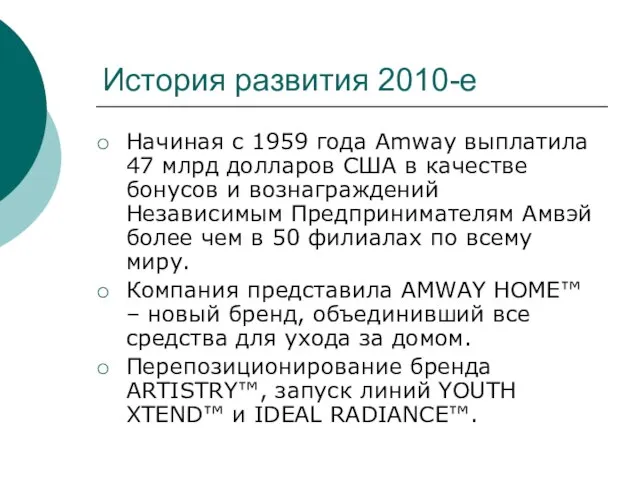 История развития 2010-е

○ Начиная с 1959 года Amway выплатила 47 млрд долларов США в качестве бонусов и вознаграждений Независимым Предпринимателям Амвэй более чем в 50 филиалах по всему миру.
○ Компания представила AMWAY HOME™ – новый бренд, объединивший все средства для ухода за домом.
○ Перепозиционирование бренда ARTISTRY™, запуск линий YOUTH XTEND™ и IDEAL RADIANCE™.